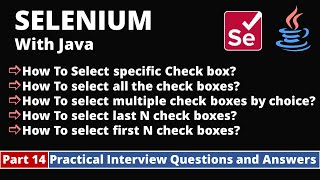 SELENIUM
With Java

Se

⇨How To Select specific Check box?
⇨How To select all the check boxes?
⇨How To select multiple check boxes by choice?
⇨How To select last N check boxes?
⇨How To select first N check boxes?

Part 14 Practical Interview Questions and Answers